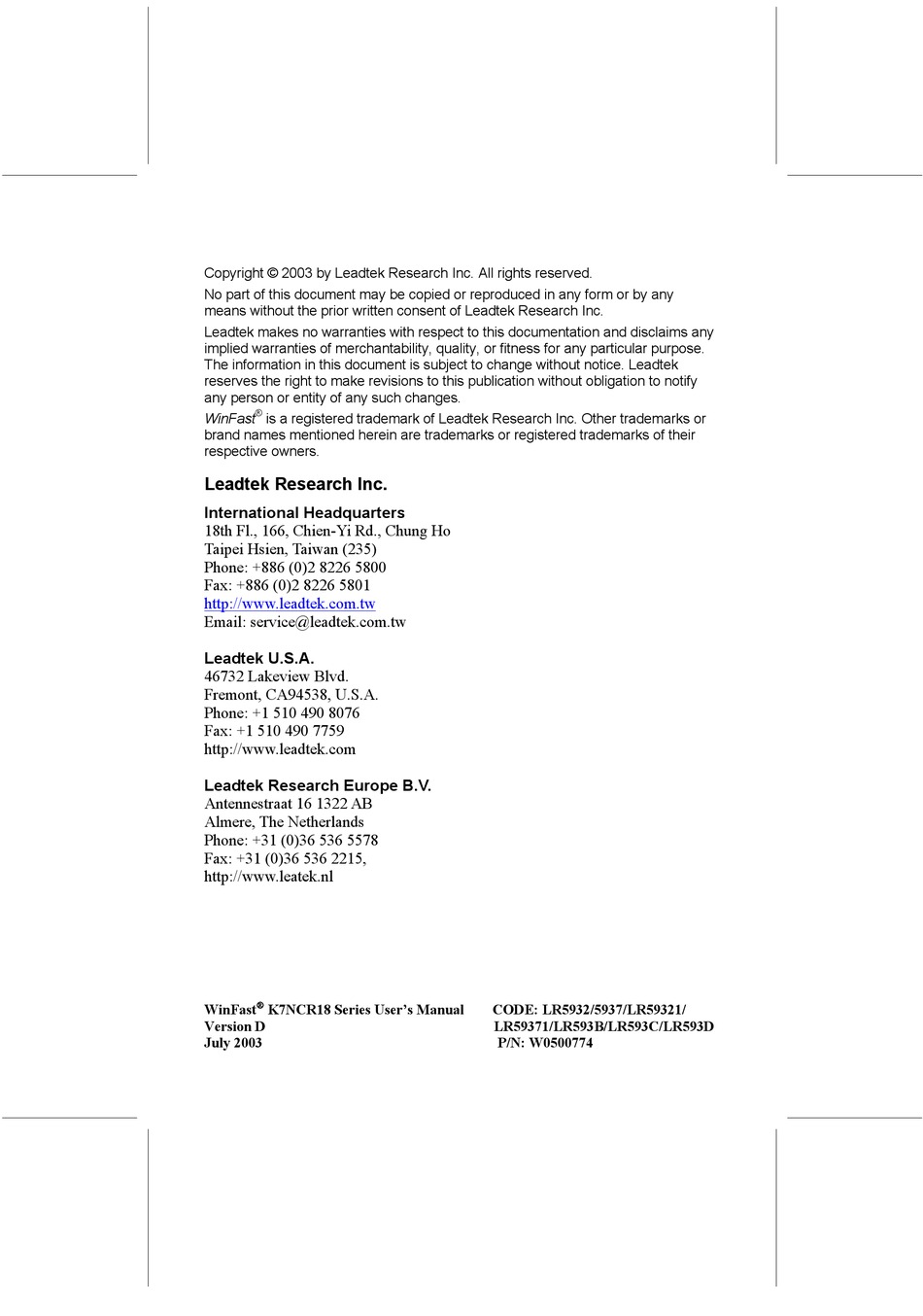 Copyright © 2003 by Leadtek Research Inc. All rights reserved.

No part of this document may be copied or reproduced in any form or by any means without the prior written consent of Leadtek Research Inc.

Leadtek makes no warranties with respect to this documentation and disclaims any implied warranties of merchantability, quality, or fitness for any particular purpose. The information in this document is subject to change without notice. Leadtek reserves the right to make revisions to this publication without obligation to notify any person or entity of any such changes.

WinFast® is a registered trademark of Leadtek Research Inc. Other trademarks or brand names mentioned herein are trademarks or registered trademarks of their respective owners.

Leadtek Research Inc.

International Headquarters
18th Fl., 166, Chien-Yi Rd., Chung Ho
Taipei Hsien, Taiwan (235)
Phone: +886 (0)2 8226 5800
Fax: +886 (0)2 8226 5801
http://www.leadtek.com.tw
Email: service@leadtek.com.tw

Leadtek U.S.A.
46732 Lakeview Blvd.
Fremont, CA94538, U.S.A.
Phone: +1 510 490 8076
Fax: +1 510 490 7759
http://www.leadtek.com

Leadtek Research Europe B.V.
Antennestraat 16 1322 AB
Almere, The Netherlands
Phone: +31 (0)36 536 5578
Fax: +31 (0)36 536 2215,
http://www.leatek.nl

WinFast® K7NCR18 Series User's Manual
Version D
July 2003

CODE: LR5932/5937/LR59321/
LR59371/LR593B/LR593C/LR593D
P/N: W0500774